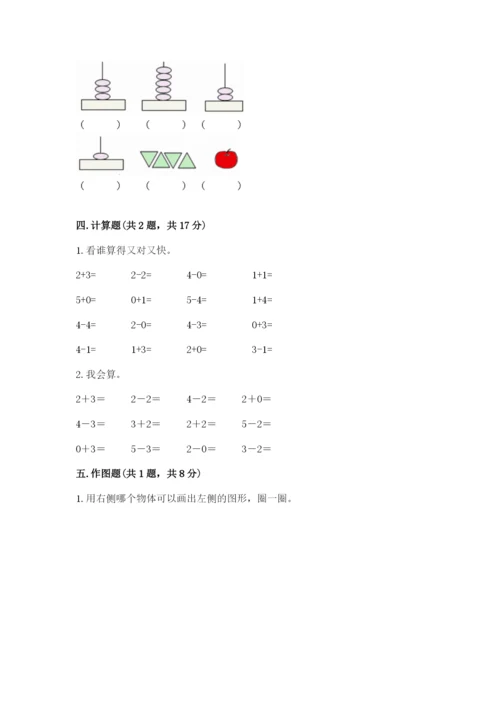 （ ） （ ） （ ）

（ ） （ ） （ ）

四. 计算题（共 2 题，共 17 分）

1. 看谁算得又对又快。

2+3= 2-2= 4-0= 1+1=

5+0= 0+1= 5-4= 1+4=

4-4= 2-0= 4-3= 0+3=

4-1= 1+3= 2+0= 3-1=

2. 我会算。

2＋3＝ 2－2＝ 4－2＝ 2＋0＝

4－3＝ 3＋2＝ 2＋2＝ 5－2＝

0＋3＝ 5－3＝ 2－0＝ 3－2＝

五. 作图题（共 1 题，共 8 分）

1. 用右侧哪个物体可以画出左侧的图形，圈一圈。